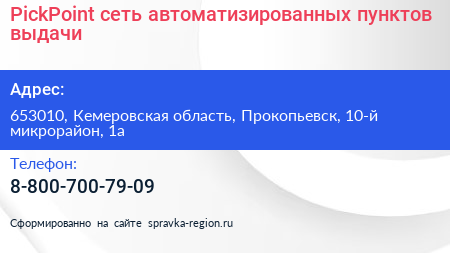 PickPoint сеть автоматизированных пунктов выдачи

Адрес:

653010, Кемеровская область, Прокопьевск, 10-й микрорайон, 1а

Телефон:

8-800-700-79-09

Сформированно на сайте spravka-region.ru